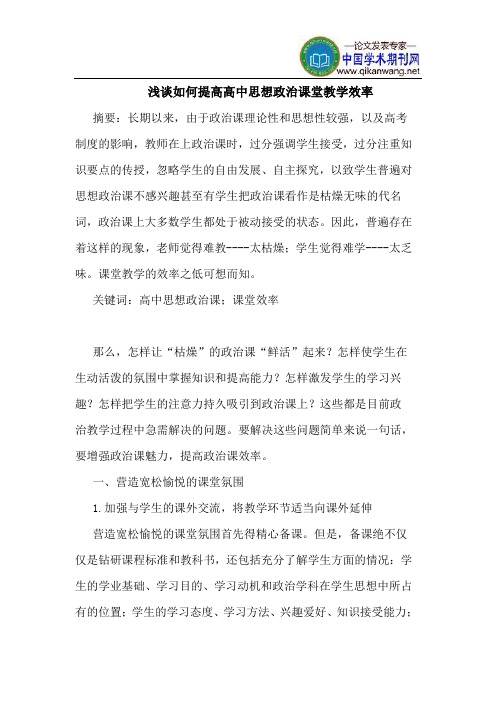 —论文发表专家—
中国学术期刊网
www.qikanwang.net

浅谈如何提高高中思想政治课堂教学效率

摘要：长期以来，由于政治课理论性和思想性较强，以及高考制度的影响，教师在上政治课时，过分强调学生接受，过分注重知识要点的传授，忽略学生的自由发展、自主探究，以致学生普遍对思想政治课不感兴趣甚至有学生把政治课看作是枯燥无味的代名词，政治课上大多数学生都处于被动接受的状态。因此，普遍存在着这样的现象，老师觉得难教----太枯燥；学生觉得难学----太乏味。课堂教学的效率之低可想而知。

关键词：高中思想政治课；课堂效率

那么，怎样让“枯燥”的政治课“鲜活”起来？怎样使学生在生动活泼的氛围中掌握知识和提高能力？怎样激发学生的学习兴趣？怎样把学生的注意力持久吸引到政治课上？这些都是目前政治教学过程中急需解决的问题。要解决这些问题简单来说一句话，要增强政治课魅力，提高政治课效率。

一、营造宽松愉悦的课堂氛围

1.加强与学生的课外交流，将教学环节适当向课外延伸

营造宽松愉悦的课堂氛围首先得精心备课。但是，备课绝不仅仅是钻研课程标准和教科书，还包括充分了解学生方面的情况：学生的学业基础、学习目的、学习动机和政治学科在学生思想中所占有的位置；学生的学习态度、学习方法、兴趣爱好、知识接受能力；